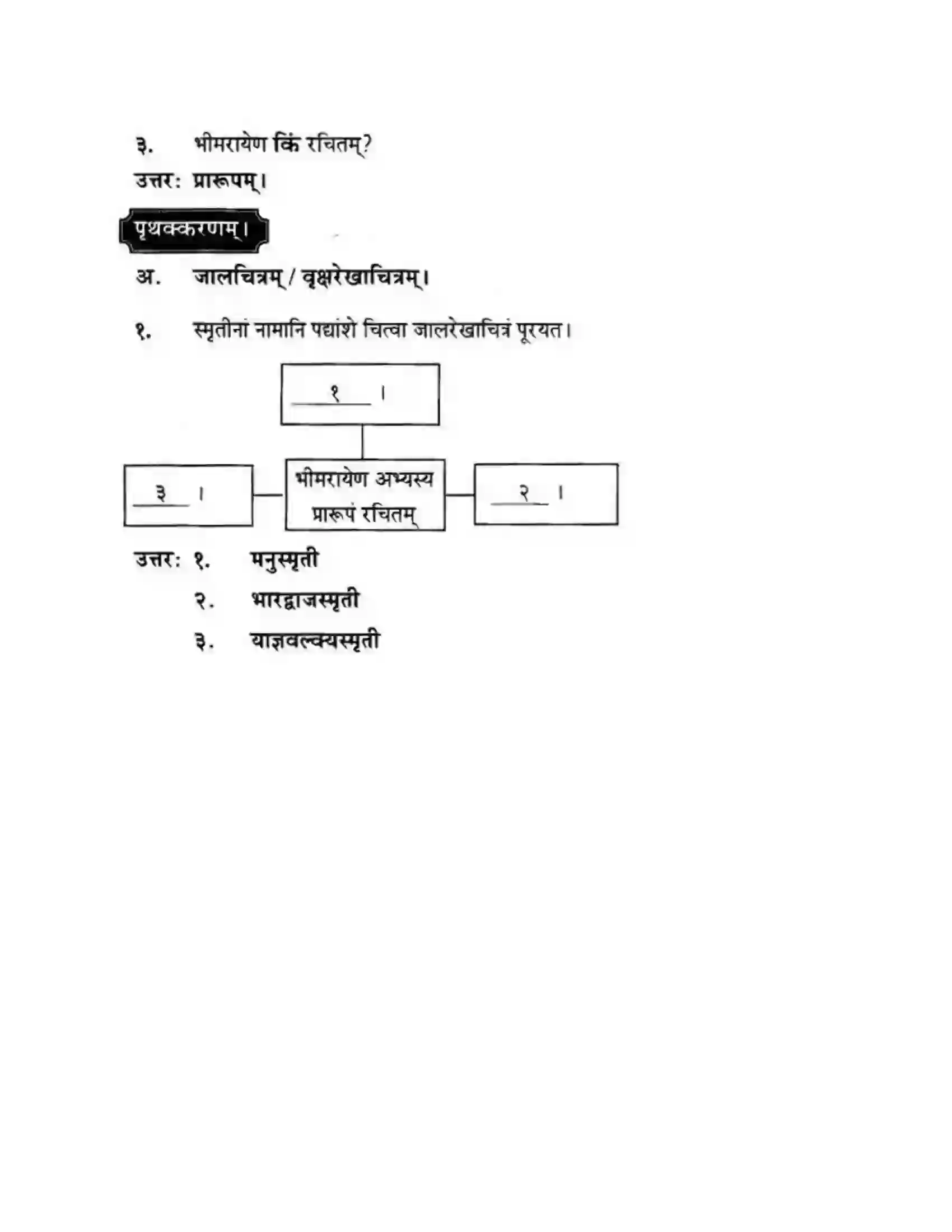 ३. भीमरायेण किं रचितम्?

उत्तर: प्रारूपम्।

पृथक्करणम्।

अ. जालचित्रम् / वृक्षरेखाचित्रम्।

१. स्मृतीनां नामानि पद्यांशे चित्वा जालरेखाचित्रं पूरयत।

१ ।

३ ।

भीमरायेण अभ्यस्य प्रारूपं रचितम्

२ ।

उत्तर: १. मनुस्मृती

२. भारद्वाजस्मृती

३. याज्ञवल्क्यस्मृती